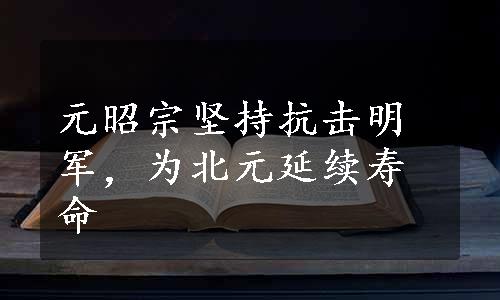 元昭宗坚持抗击明军，为北元延续寿命